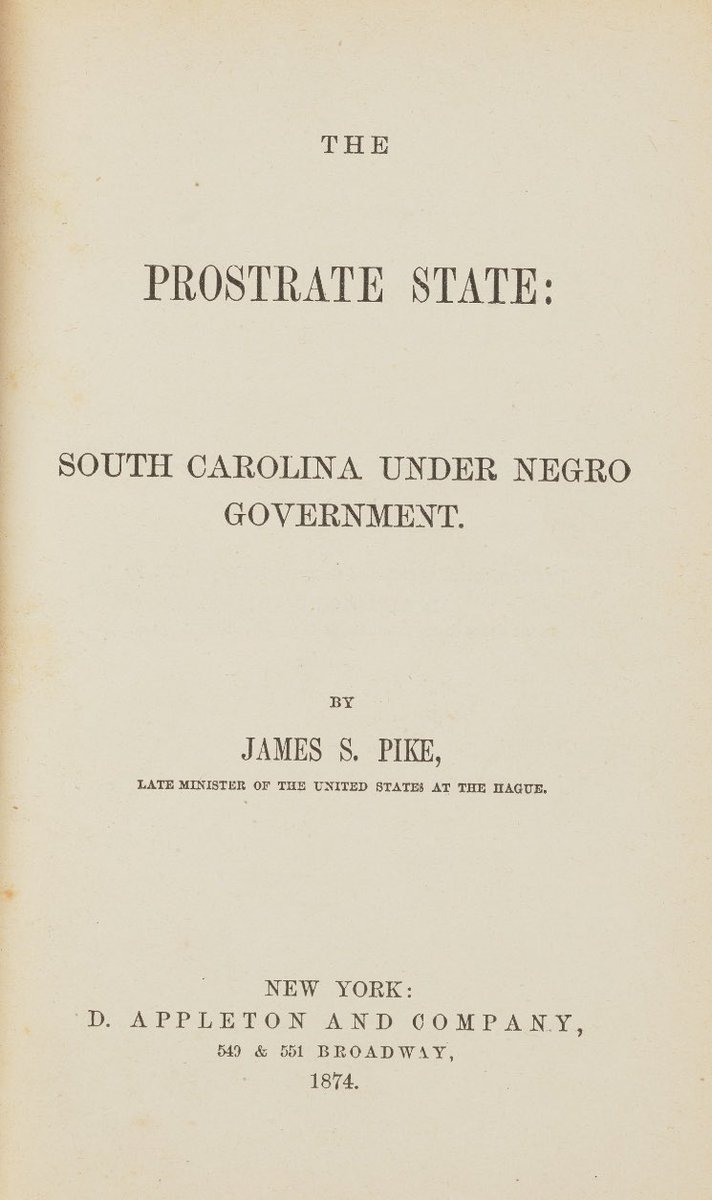 THE

PROSTRATE STATE:

SOUTH CAROLINA UNDER NEGRO GOVERNMENT.

BY

JAMES S. PIKE,

LATE MINISTER OF THE UNITED STATES AT THE HAGUE.

NEW YORK:
D. APPLETON AND COMPANY,
549 & 551 BROADWAY,
1874.